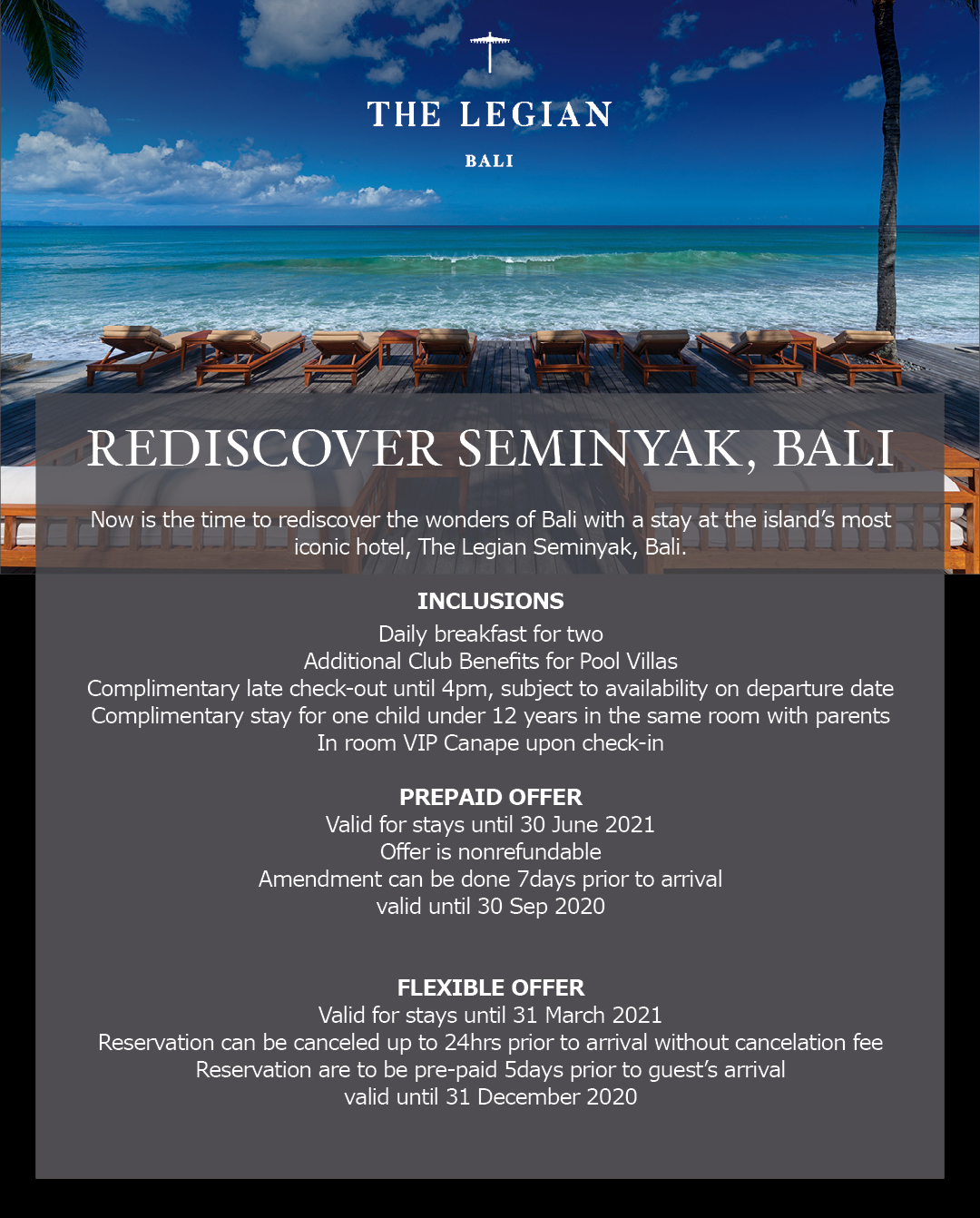 THE LEGIAN

BALI

REDISCOVER SEMINYAK, BALI

Now is the time to rediscover the wonders of Bali with a stay at the island's most iconic hotel, The Legian Seminyak, Bali.

INCLUSIONS
Daily breakfast for two
Additional Club Benefits for Pool Villas
Complimentary late check-out until 4pm, subject to availability on departure date
Complimentary stay for one child under 12 years in the same room with parents
In room VIP Canape upon check-in

PREPAID OFFER
Valid for stays until 30 June 2021
Offer is nonrefundable
Amendment can be done 7days prior to arrival
valid until 30 Sep 2020

FLEXIBLE OFFER
Valid for stays until 31 March 2021
Reservation can be canceled up to 24hrs prior to arrival without cancelation fee
Reservation are to be pre-paid 5days prior to guest's arrival
valid until 31 December 2020